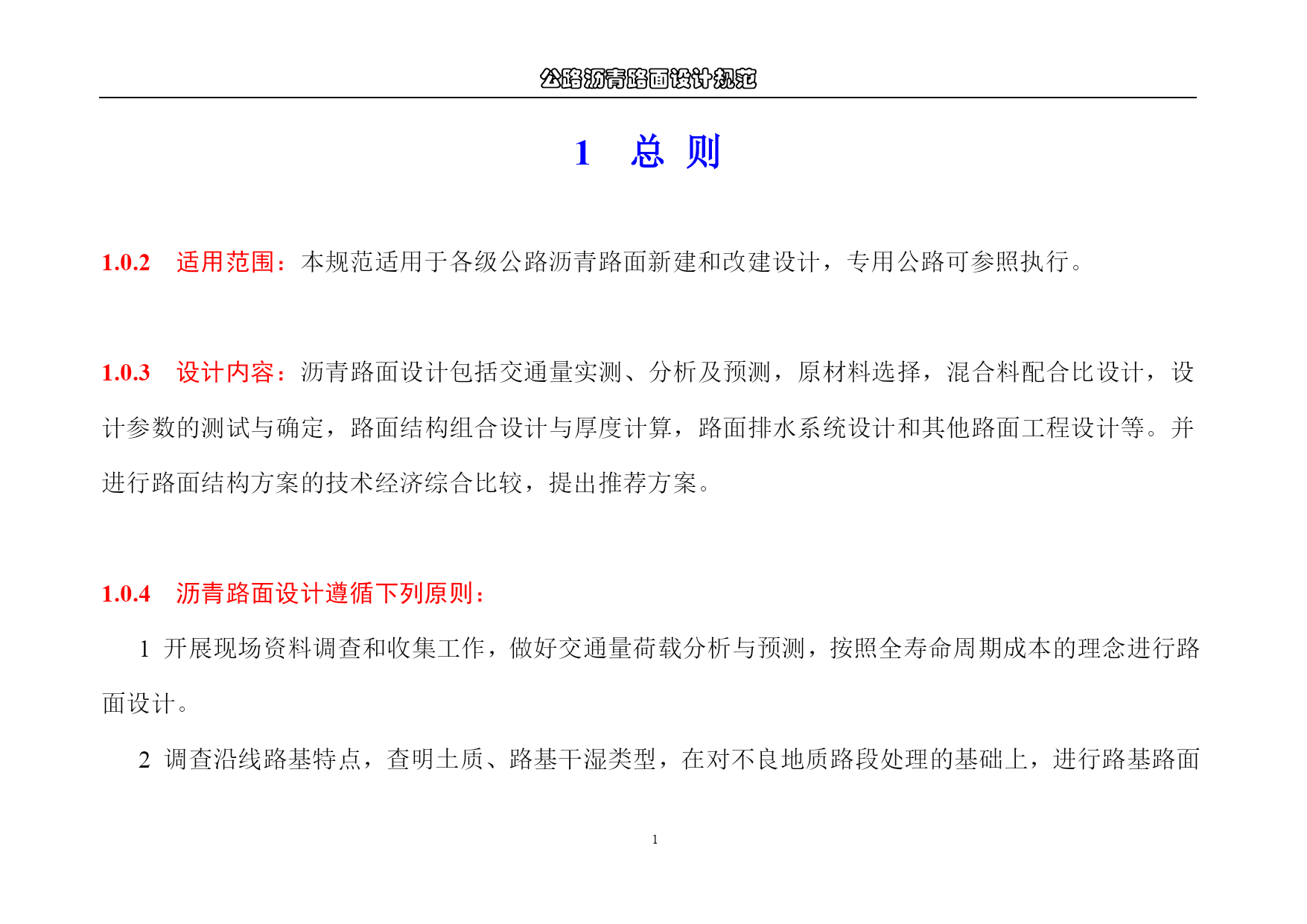 公路沥青路面设计规范

1 总 则

1.0.2 适用范围：本规范适用于各级公路沥青路面新建和改建设计，专用公路可参照执行。

1.0.3 设计内容：沥青路面设计包括交通量实测、分析及预测，原材料选择，混合料配合比设计，设计参数的测试与确定，路面结构组合设计与厚度计算，路面排水系统设计和其他路面工程设计等。并进行路面结构方案的技术经济综合比较，提出推荐方案。

1.0.4 沥青路面设计遵循下列原则：

1 开展现场资料调查和收集工作，做好交通量荷载分析与预测，按照全寿命周期成本的理念进行路面设计。

2 调查沿线路基特点，查明土质、路基干湿类型，在对不良地质路段处理的基础上，进行路基路面

1